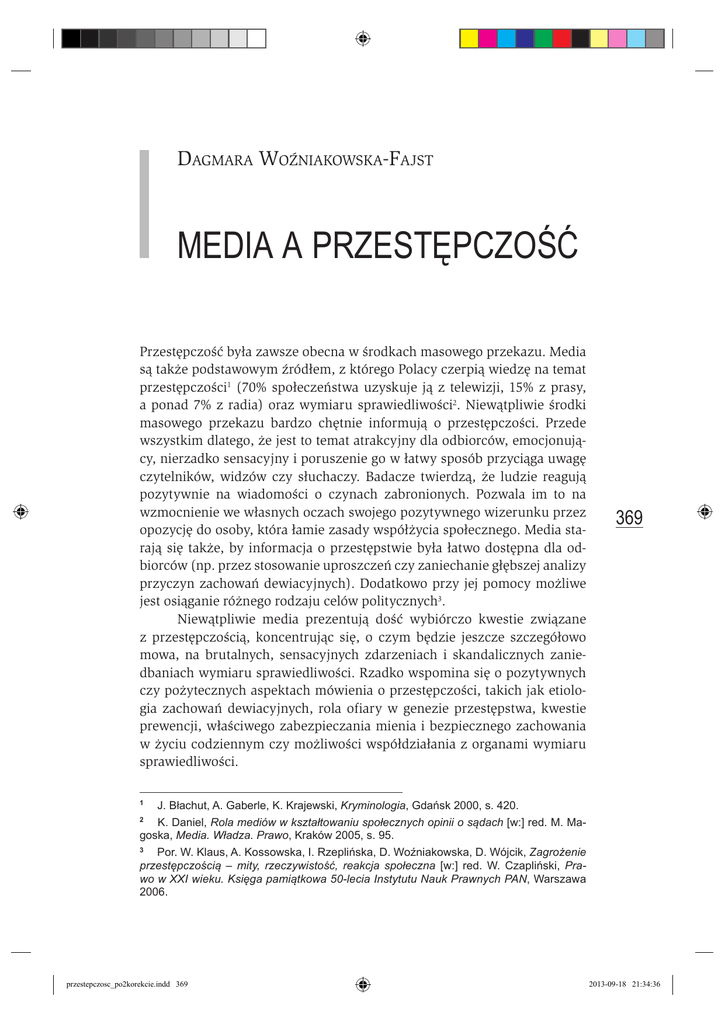 Dagmara Woźniakowska-Fajst

MEDIA A PRZESTĘPCZOŚĆ

Przestępczość była zawsze obecna w środkach masowego przekazu. Media są także podstawowym źródłem, z którego Polacy czerpią wiedzę na temat przestępczości$^1$ (70% społeczeństwa uzyskuje ją z telewizji, 15% z prasy, a ponad 7% z radia) oraz wymiaru sprawiedliwości$^2$. Niewątpliwie środki masowego przekazu bardzo chętnie informują o przestępczości. Przede wszystkim dlatego, że jest to temat atrakcyjny dla odbiorców, emocjonujący, nierzadko sensacyjny i poruszenie go w łatwy sposób przyciąga uwagę czytelników, widzów czy słuchaczy. Badacze twierdzą, że ludzie reagują pozytywnie na wiadomości o czynach zabronionych. Pozwala im to na wzmocnienie we własnych oczach swojego pozytywnego wizerunku przez opozycję do osoby, która łamie zasady współżycia społecznego. Media starają się także, by informacja o przestępstwie była łatwo dostępna dla odbiorców (np. przez stosowanie uproszczeń czy zaniechanie głębszej analizy przyczyn zachowań dewiacyjnych). Dodatkowo przy jej pomocy możliwe jest osiąganie różnego rodzaju celów politycznych$^3$.

369

Niewątpliwie media prezentują dość wybiórczo kwestie związane z przestępczością, koncentrując się, o czym będzie jeszcze szczegółowo mowa, na brutalnych, sensacyjnych zdarzeniach i skandalicznych zaniedbaniach wymiaru sprawiedliwości. Rzadko wspomina się o pozytywnych czy pożytecznych aspektach mówienia o przestępczości, takich jak etiologia zachowań dewiacyjnych, rola ofiary w genezie przestępstwa, kwestie prewencji, właściwego zabezpieczania mienia i bezpiecznego zachowania w życiu codziennym czy możliwości współdziałania z organami wymiaru sprawiedliwości.

$^1$ J. Błachut, A. Gaberle, K. Krajewski, Kryminologia, Gdańsk 2000, s. 420.

$^2$ K. Daniel, Rola mediów w kształtowaniu społecznych opinii o sądach [w:] red. M. Magoska, Media. Władza. Prawo, Kraków 2005, s. 95.

$^3$ Por. W. Klaus, A. Kossowska, I. Rzeplińska, D. Woźniakowska, D. Wójcik, Zagrożenie przestępczością – mity, rzeczywistość, reakcja społeczna [w:] red. W. Czapliński, Prawo w XXI wieku. Księga pamiątkowa 50-lecia Instytutu Nauk Prawnych PAN, Warszawa 2006.

przestepczosc_po2korekcie.indd 369

2013-09-18 21:34:36